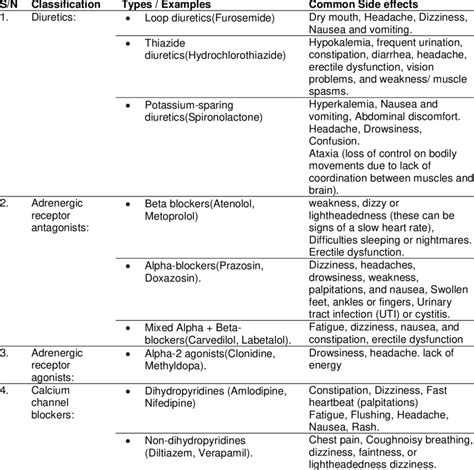 | S/N | Classification | Types / Examples | Common Side effects |
|---|---|---|---|
| 1. | Diuretics: | • Loop diuretics(Furosemide) | Dry mouth, Headache, Dizziness, Nausea and vomiting. |
| | | • Thiazide diuretics(Hydrochlorothiazide) | Hypokalemia, frequent urination, constipation, diarrhea, headache, erectile dysfunction, vision problems, and weakness/ muscle spasms. |
| | | • Potassium-sparing diuretics(Spironolactone) | Hyperkalemia, Nausea and vomiting, Abdominal discomfort. Headache, Drowsiness, Confusion. Ataxia (loss of control on bodily movements due to lack of coordination between muscles and brain). |
| 2. | Adrenergic receptor antagonists: | • Beta blockers(Atenolol, Metoprolol) | weakness, dizzy or lightheadedness (these can be signs of a slow heart rate), Difficulties sleeping or nightmares. Erectile dysfunction. |
| | | • Alpha-blockers(Prazosin, Doxazosin). | Dizziness, headaches, drowsiness, weakness, palpitations, and nausea, Swollen feet, ankles or fingers, Urinary tract infection (UTI) or cystitis. |
| | | • Mixed Alpha + Beta-blockers(Carvedilol, Labetalol). | Fatigue, dizziness, nausea, and constipation, erectile dysfunction |
| 3. | Adrenergic receptor agonists: | • Alpha-2 agonists(Clonidine, Methyldopa). | Drowsiness, headache. lack of energy |
| 4. | Calcium channel blockers: | • Dihydropyridines (Amlodipine, Nifedipine) | Constipation, Dizziness, Fast heartbeat (palpitations) Fatigue, Flushing, Headache, Nausea, Rash. |
| | | • Non-dihydropyridines (Diltiazem, Verapamil). | Chest pain, Coughnoisy breathing, dizziness, faintness, or lightheadedness dizziness. |